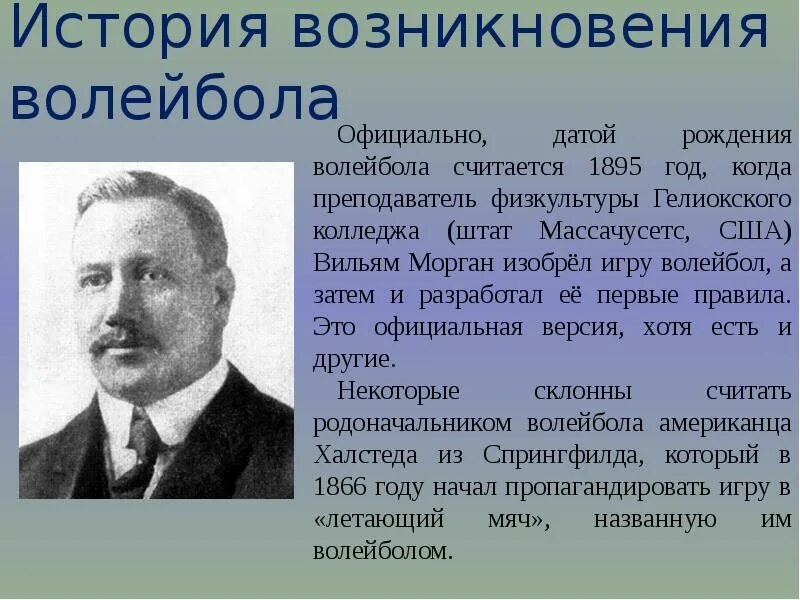 История возникновения волейбола

Официально, датой рождения волейбола считается 1895 год, когда преподаватель физкультуры Гелиокского колледжа (штат Массачусетс, США) Вильям Морган изобрёл игру волейбол, а затем и разработал её первые правила. Это официальная версия, хотя есть и другие.

Некоторые склонны считать родоначальником волейбола американца Халстеда из Спрингфилда, который в 1866 году начал пропагандировать игру в «летающий мяч», названную им волейболом.